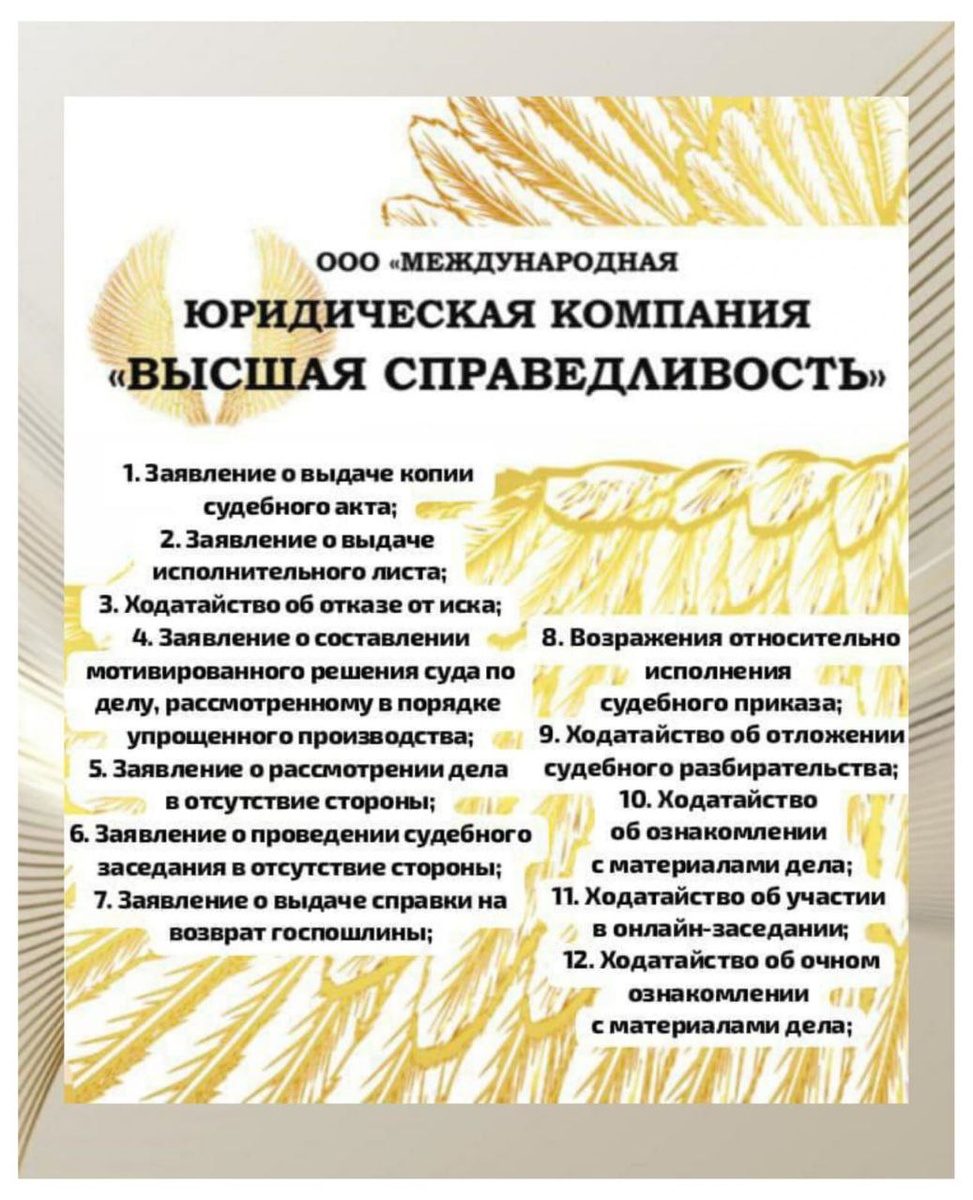 ООО «МЕЖДУНАРОДНАЯ
ЮРИДИЧЕСКАЯ КОМПАНИЯ
«ВЫСШАЯ СПРАВЕДЛИВОСТЬ»

1. Заявление о выдаче копии судебного акта;
2. Заявление о выдаче исполнительного листа;
3. Ходатайство об отказе от иска;
4. Заявление о составлении мотивированного решения суда по делу, рассмотренному в порядке упрощенного производства;
5. Заявление о рассмотрении дела в отсутствие стороны;
6. Заявление о проведении судебного заседания в отсутствие стороны;
7. Заявление о выдаче справки на возврат госпошлины;

8. Возражения относительно исполнения судебного приказа;
9. Ходатайство об отложении судебного разбирательства;
10. Ходатайство об ознакомлении с материалами дела;
11. Ходатайство об участии в онлайн-заседании;
12. Ходатайство об очном ознакомлении с материалами дела;